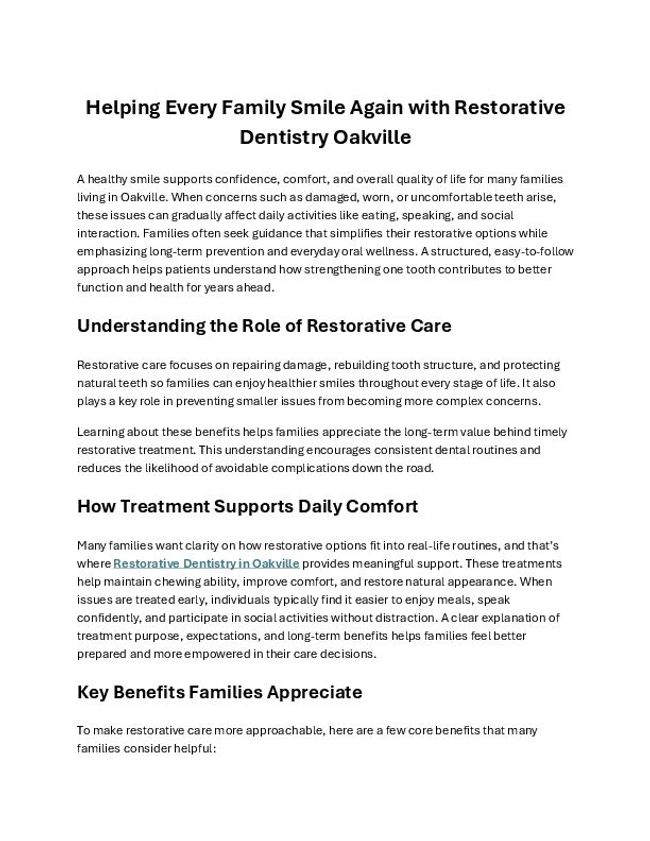 Helping Every Family Smile Again with Restorative Dentistry Oakville

A healthy smile supports confidence, comfort, and overall quality of life for many families living in Oakville. When concerns such as damaged, worn, or uncomfortable teeth arise, these issues can gradually affect daily activities like eating, speaking, and social interaction. Families often seek guidance that simplifies their restorative options while emphasizing long-term prevention and everyday oral wellness. A structured, easy-to-follow approach helps patients understand how strengthening one tooth contributes to better function and health for years ahead.

Understanding the Role of Restorative Care

Restorative care focuses on repairing damage, rebuilding tooth structure, and protecting natural teeth so families can enjoy healthier smiles throughout every stage of life. It also plays a key role in preventing smaller issues from becoming more complex concerns.

Learning about these benefits helps families appreciate the long-term value behind timely restorative treatment. This understanding encourages consistent dental routines and reduces the likelihood of avoidable complications down the road.

How Treatment Supports Daily Comfort

Many families want clarity on how restorative options fit into real-life routines, and that's where Restorative Dentistry in Oakville provides meaningful support. These treatments help maintain chewing ability, improve comfort, and restore natural appearance. When issues are treated early, individuals typically find it easier to enjoy meals, speak confidently, and participate in social activities without distraction. A clear explanation of treatment purpose, expectations, and long-term benefits helps families feel better prepared and more empowered in their care decisions.

Key Benefits Families Appreciate

To make restorative care more approachable, here are a few core benefits that many families consider helpful: